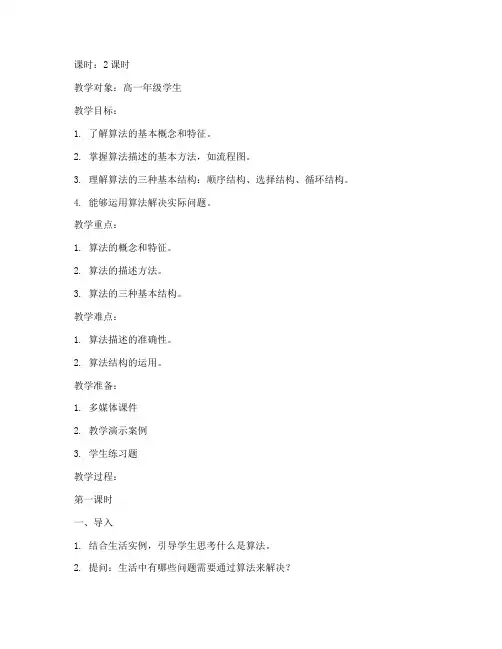 课时：2 课时

教学对象：高一年级学生

教学目标：

1. 了解算法的基本概念和特征。

2. 掌握算法描述的基本方法，如流程图。

3. 理解算法的三种基本结构：顺序结构、选择结构、循环结构。

4. 能够运用算法解决实际问题。

教学重点：

1. 算法的概念和特征。

2. 算法的描述方法。

3. 算法的三种基本结构。

教学难点：

1. 算法描述的准确性。

2. 算法结构的运用。

教学准备：

1. 多媒体课件

2. 教学演示案例

3. 学生练习题

教学过程：

第一课时

一、导入

1. 结合生活实例，引导学生思考什么是算法。

2. 提问：生活中有哪些问题需要通过算法来解决？